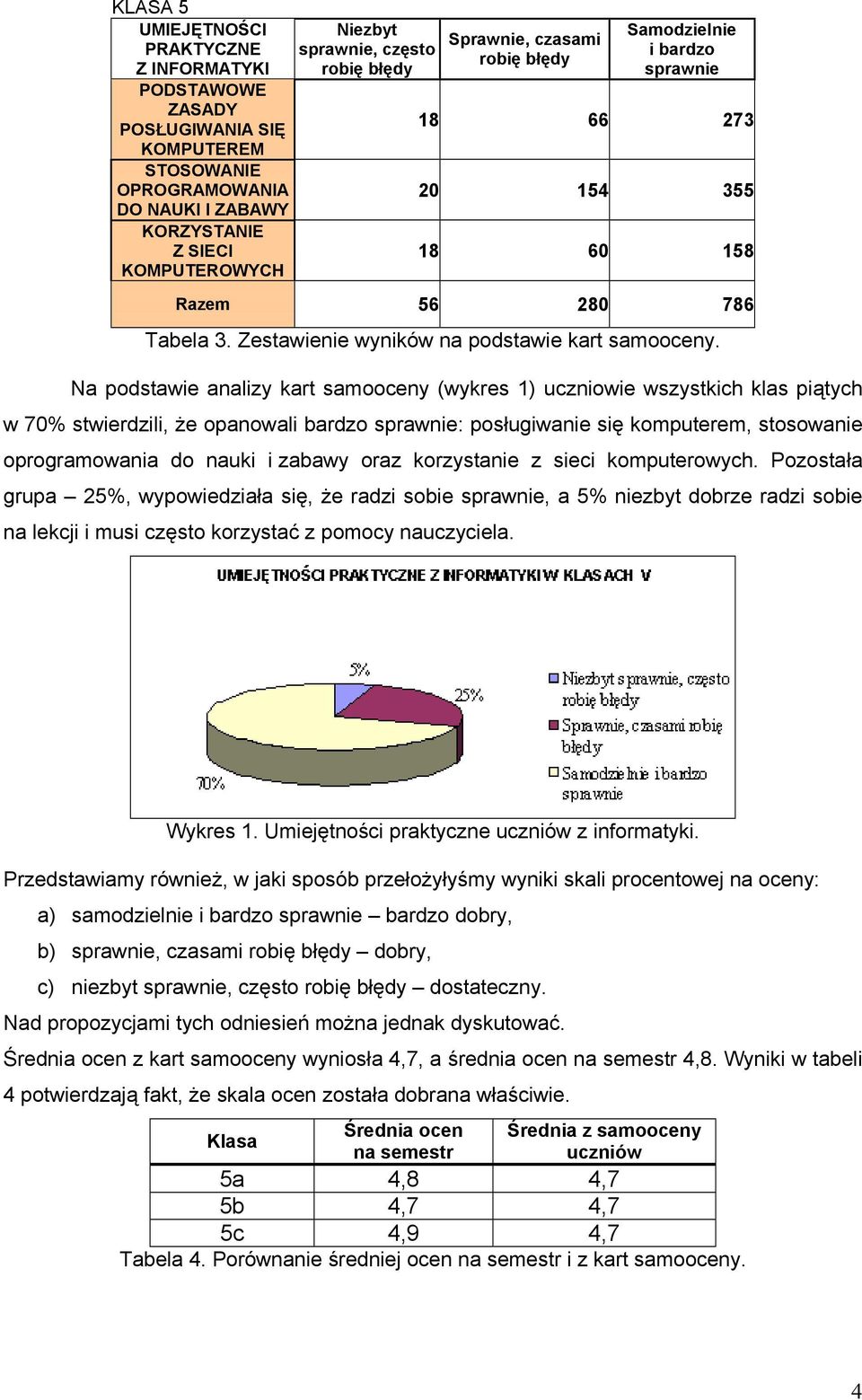 KLASA 5

| UMIEJĘTNOŚCI PRAKTYCZNE Z INFORMATYKI | Niezbyt sprawnie, często robię błędy | Sprawnie, czasami robię błędy | Samodzielnie i bardzo sprawnie |
|---|---|---|---|
| PODSTAWOWE ZASADY POSŁUGIWANIA SIĘ KOMPUTEREM | 18 | 66 | 273 |
| STOSOWANIE OPROGRAMOWANIA DO NAUKI I ZABAWY | 20 | 154 | 355 |
| KORZYSTANIE Z SIECI KOMPUTEROWYCH | 18 | 60 | 158 |
| Razem | 56 | 280 | 786 |

Tabela 3. Zestawienie wyników na podstawie kart samooceny.

Na podstawie analizy kart samooceny (wykres 1) uczniowie wszystkich klas piątych w 70% stwierdzili, że opanowali bardzo sprawnie: posługiwanie się komputerem, stosowanie oprogramowania do nauki i zabawy oraz korzystanie z sieci komputerowych. Pozostała grupa – 25%, wypowiedziała się, że radzi sobie sprawnie, a 5% niezbyt dobrze radzi sobie na lekcji i musi często korzystać z pomocy nauczyciela.

UMIEJĘTNOŚCI PRAKTYCZNE Z INFORMATYKI W KLASACH V

5%
25%
70%
Niezbyt sprawnie, często robię błędy
Sprawnie, czasami robię błędy
Samodzielnie i bardzo sprawnie

Wykres 1. Umiejętności praktyczne uczniów z informatyki.

Przedstawiamy również, w jaki sposób przełożyłyśmy wyniki skali procentowej na oceny:
a) samodzielnie i bardzo sprawnie – bardzo dobry,
b) sprawnie, czasami robię błędy – dobry,
c) niezbyt sprawnie, często robię błędy – dostateczny.
Nad propozycjami tych odniesień można jednak dyskutować.
Średnia ocen z kart samooceny wyniosła 4,7, a średnia ocen na semestr 4,8. Wyniki w tabeli 4 potwierdzają fakt, że skala ocen została dobrana właściwie.

| Klasa | Średnia ocen na semestr | Średnia z samooceny uczniów |
|---|---|---|
| 5a | 4,8 | 4,7 |
| 5b | 4,7 | 4,7 |
| 5c | 4,9 | 4,7 |

Tabela 4. Porównanie średniej ocen na semestr i z kart samooceny.

4